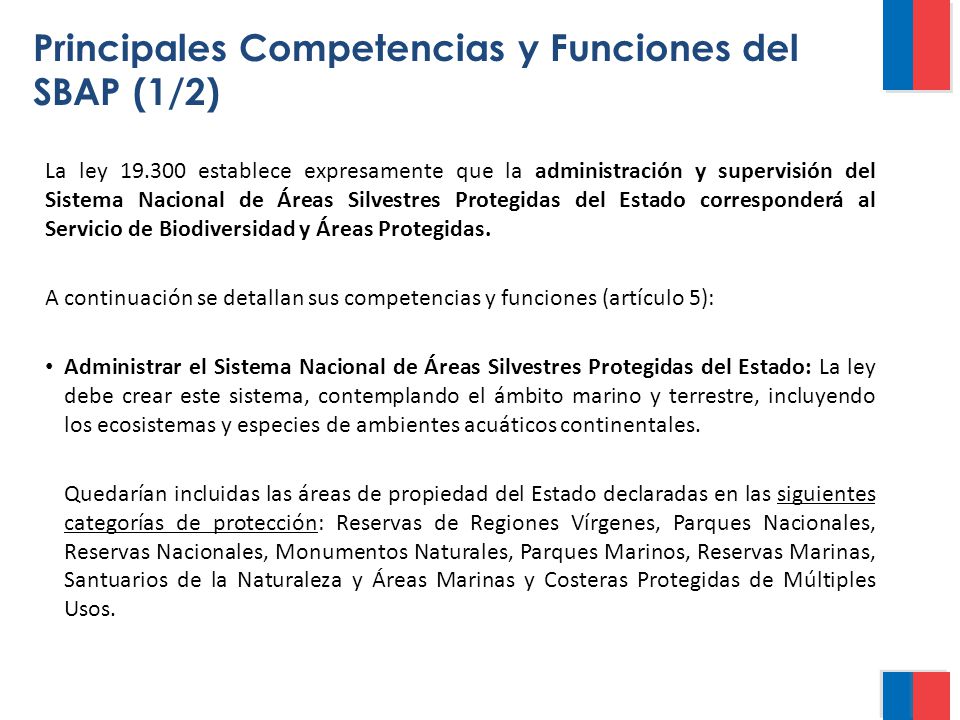 Principales Competencias y Funciones del SBAP (1/2)

La ley 19.300 establece expresamente que la administración y supervisión del Sistema Nacional de Áreas Silvestres Protegidas del Estado corresponderá al Servicio de Biodiversidad y Áreas Protegidas.

A continuación se detallan sus competencias y funciones (artículo 5):

• Administrar el Sistema Nacional de Áreas Silvestres Protegidas del Estado: La ley debe crear este sistema, contemplando el ámbito marino y terrestre, incluyendo los ecosistemas y especies de ambientes acuáticos continentales.

Quedarían incluidas las áreas de propiedad del Estado declaradas en las siguientes categorías de protección: Reservas de Regiones Vírgenes, Parques Nacionales, Reservas Nacionales, Monumentos Naturales, Parques Marinos, Reservas Marinas, Santuarios de la Naturaleza y Áreas Marinas y Costeras Protegidas de Múltiples Usos.